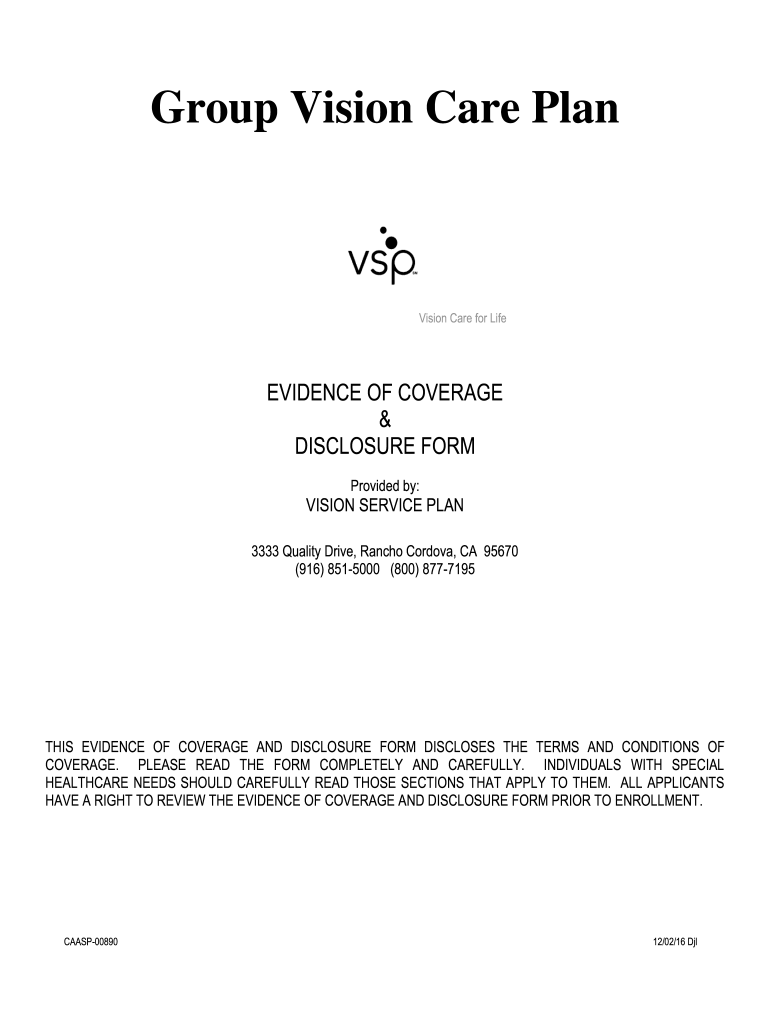 Group Vision Care Plan

vsp

Vision Care for Life

EVIDENCE OF COVERAGE
&
DISCLOSURE FORM

Provided by:
VISION SERVICE PLAN

3333 Quality Drive, Rancho Cordova, CA 95670
(916) 851-5000 (800) 877-7195

THIS EVIDENCE OF COVERAGE AND DISCLOSURE FORM DISCLOSES THE TERMS AND CONDITIONS OF COVERAGE. PLEASE READ THE FORM COMPLETELY AND CAREFULLY. INDIVIDUALS WITH SPECIAL HEALTHCARE NEEDS SHOULD CAREFULLY READ THOSE SECTIONS THAT APPLY TO THEM. ALL APPLICANTS HAVE A RIGHT TO REVIEW THE EVIDENCE OF COVERAGE AND DISCLOSURE FORM PRIOR TO ENROLLMENT.

CAASP-00890

12/02/16 Djl